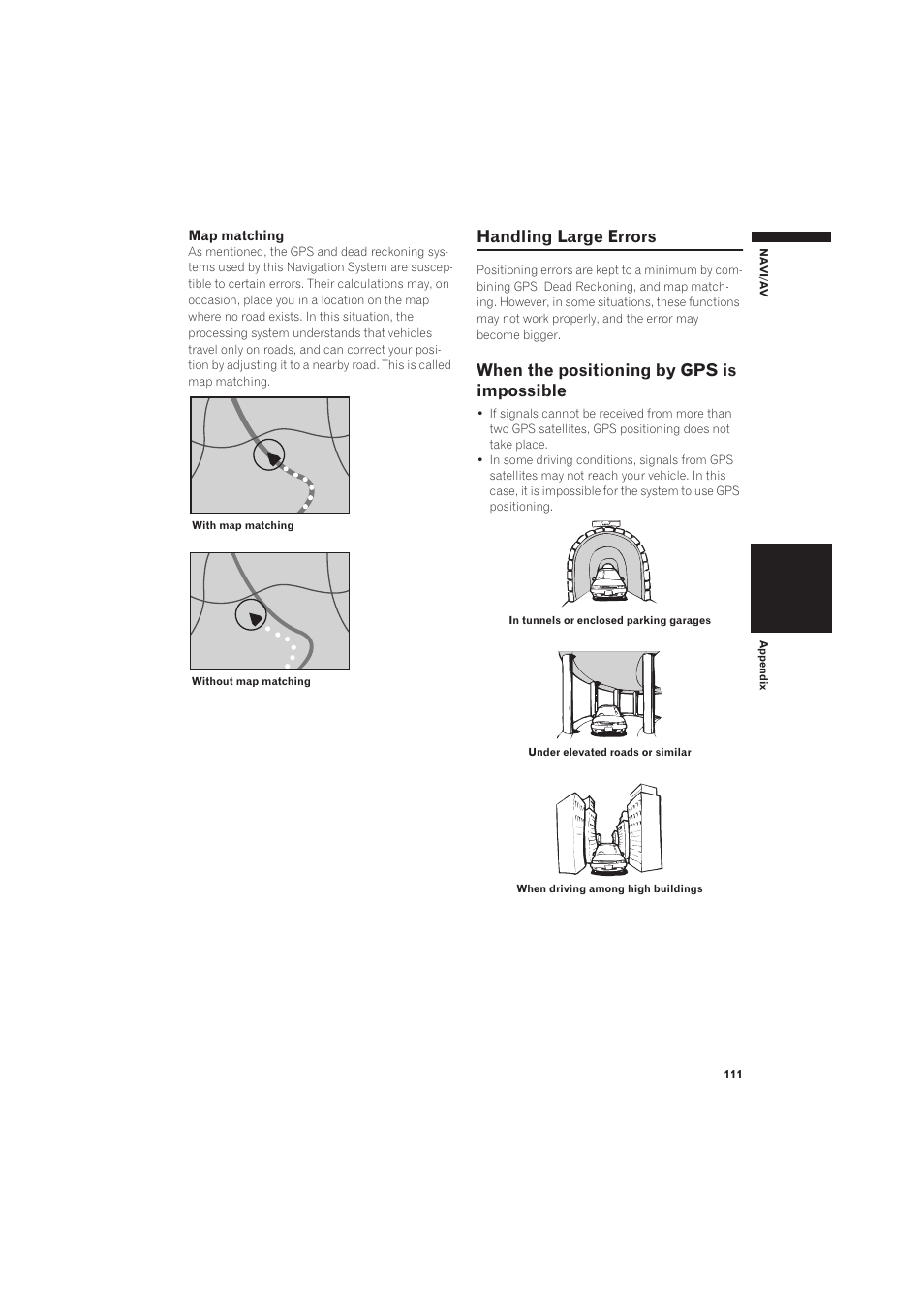 Map matching

As mentioned, the GPS and dead reckoning systems used by this Navigation System are susceptible to certain errors. Their calculations may, on occasion, place you in a location on the map where no road exists. In this situation, the processing system understands that vehicles travel only on roads, and can correct your position by adjusting it to a nearby road. This is called map matching.

With map matching

Without map matching

Handling Large Errors

Positioning errors are kept to a minimum by combining GPS, Dead Reckoning, and map matching. However, in some situations, these functions may not work properly, and the error may become bigger.

When the positioning by GPS is impossible

• If signals cannot be received from more than two GPS satellites, GPS positioning does not take place.
• In some driving conditions, signals from GPS satellites may not reach your vehicle. In this case, it is impossible for the system to use GPS positioning.

In tunnels or enclosed parking garages

Under elevated roads or similar

When driving among high buildings

NAVI/AV

Appendix

111